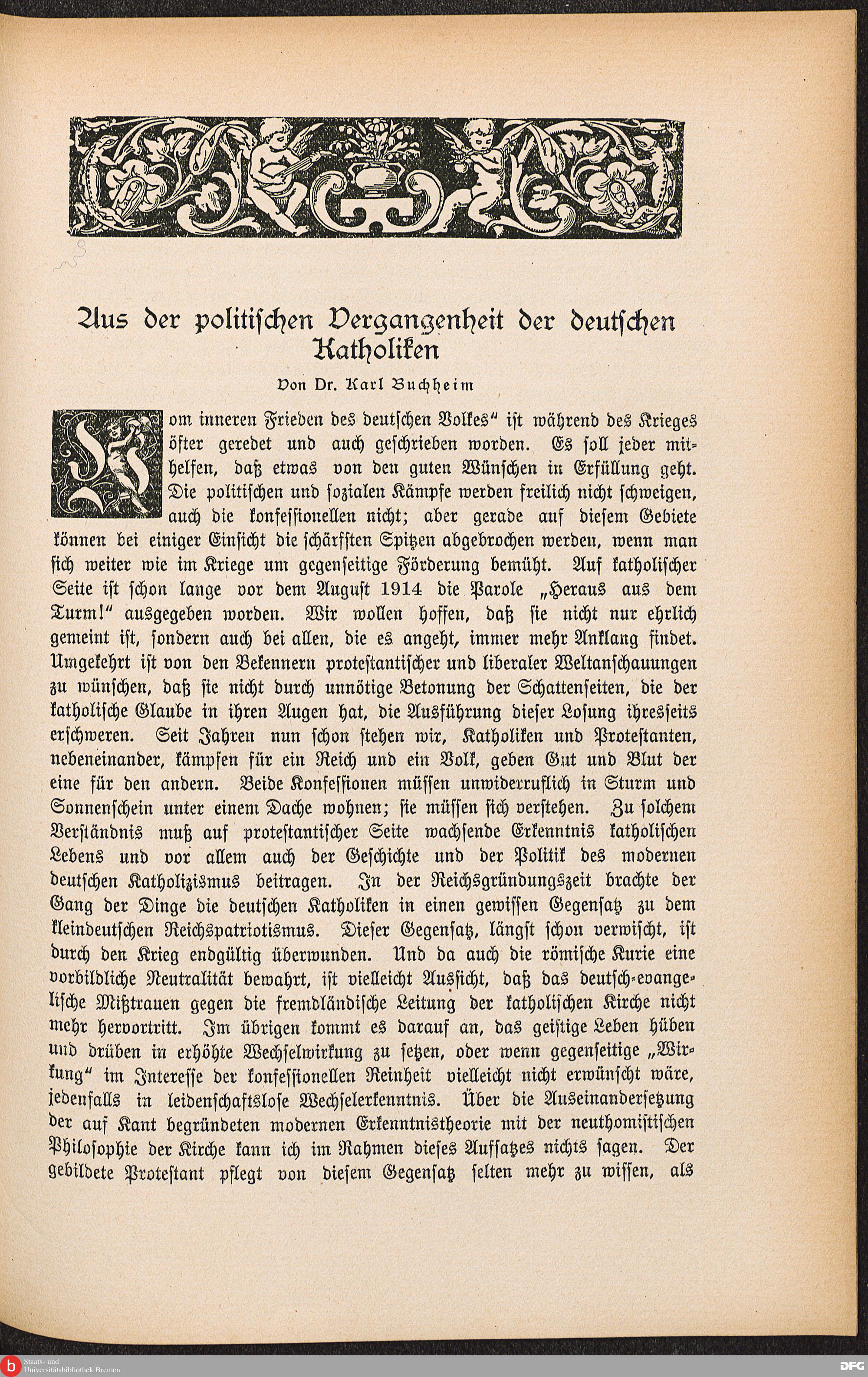 Aus der politischen Vergangenheit der deutschen Katholiken

Von Dr. Karl Buchheim

Vom inneren Frieden des deutschen Volkes" ist während des Krieges öfter geredet und auch geschrieben worden. Es soll jeder mithelfen, daß etwas von den guten Wünschen in Erfüllung geht. Die politischen und sozialen Kämpfe werden freilich nicht schweigen, auch die konfessionellen nicht; aber gerade auf diesem Gebiete können bei einiger Einsicht die schärfsten Spitzen abgebrochen werden, wenn man sich weiter wie im Kriege um gegenseitige Förderung bemüht. Auf katholischer Seite ist schon lange vor dem August 1914 die Parole „Heraus aus dem Turm!" ausgegeben worden. Wir wollen hoffen, daß sie nicht nur ehrlich gemeint ist, sondern auch bei allen, die es angeht, immer mehr Anklang findet. Umgekehrt ist von den Bekennern protestantischer und liberaler Weltanschauungen zu wünschen, daß sie nicht durch unnötige Betonung der Schattenseiten, die der katholische Glaube in ihren Augen hat, die Ausführung dieser Losung ihresseits erschweren. Seit Jahren nun schon stehen wir, Katholiken und Protestanten, nebeneinander, kämpfen für ein Reich und ein Volk, geben Gut und Blut der eine für den andern. Beide Konfessionen müssen unwiderruflich in Sturm und Sonnenschein unter einem Dache wohnen; sie müssen sich verstehen. Zu solchem Verständnis muß auf protestantischer Seite wachsende Erkenntnis katholischen Lebens und vor allem auch der Geschichte und der Politik des modernen deutschen Katholizismus beitragen. In der Reichsgründungszeit brachte der Gang der Dinge die deutschen Katholiken in einen gewissen Gegensatz zu dem kleindeutschen Reichspatriotismus. Dieser Gegensatz, längst schon verwischt, ist durch den Krieg endgültig überwunden. Und da auch die römische Kurie eine vorbildliche Neutralität bewahrt, ist vielleicht Aussicht, daß das deutsch-evangelische Mißtrauen gegen die fremdländische Leitung der katholischen Kirche nicht mehr hervortritt. Im übrigen kommt es darauf an, das geistige Leben hüben und drüben in erhöhte Wechselwirkung zu setzen, oder wenn gegenseitige „Wirkung" im Interesse der konfessionellen Reinheit vielleicht nicht erwünscht wäre, jedenfalls in leidenschaftslose Wechselerkenntnis. Über die Auseinandersetzung der auf Kant begründeten modernen Erkenntnistheorie mit der neuthomistischen Philosophie der Kirche kann ich im Rahmen dieses Aufsatzes nichts sagen. Der gebildete Protestant pflegt von diesem Gegensatz selten mehr zu wissen, als

Staats- und Universitätsbibliothek Bremen
DFG